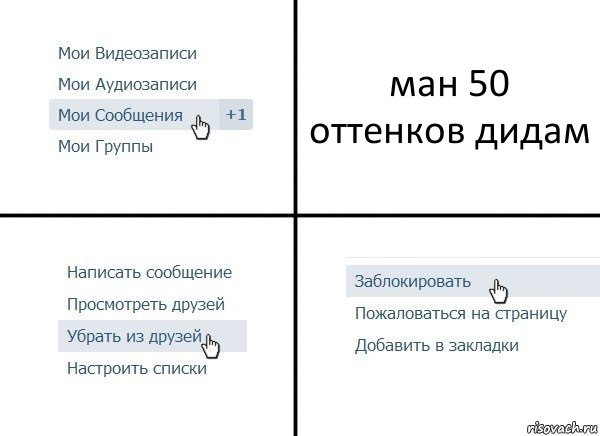 Мои Видеозаписи
Мои Аудиозаписи
Мои Сообщения +1
Мои Группы

ман 50 оттенков дидам

Написать сообщение
Просмотреть друзей
Убрать из друзей
Настроить списки

Заблокировать
Пожаловаться на страницу
Добавить в закладки

risovach.ru